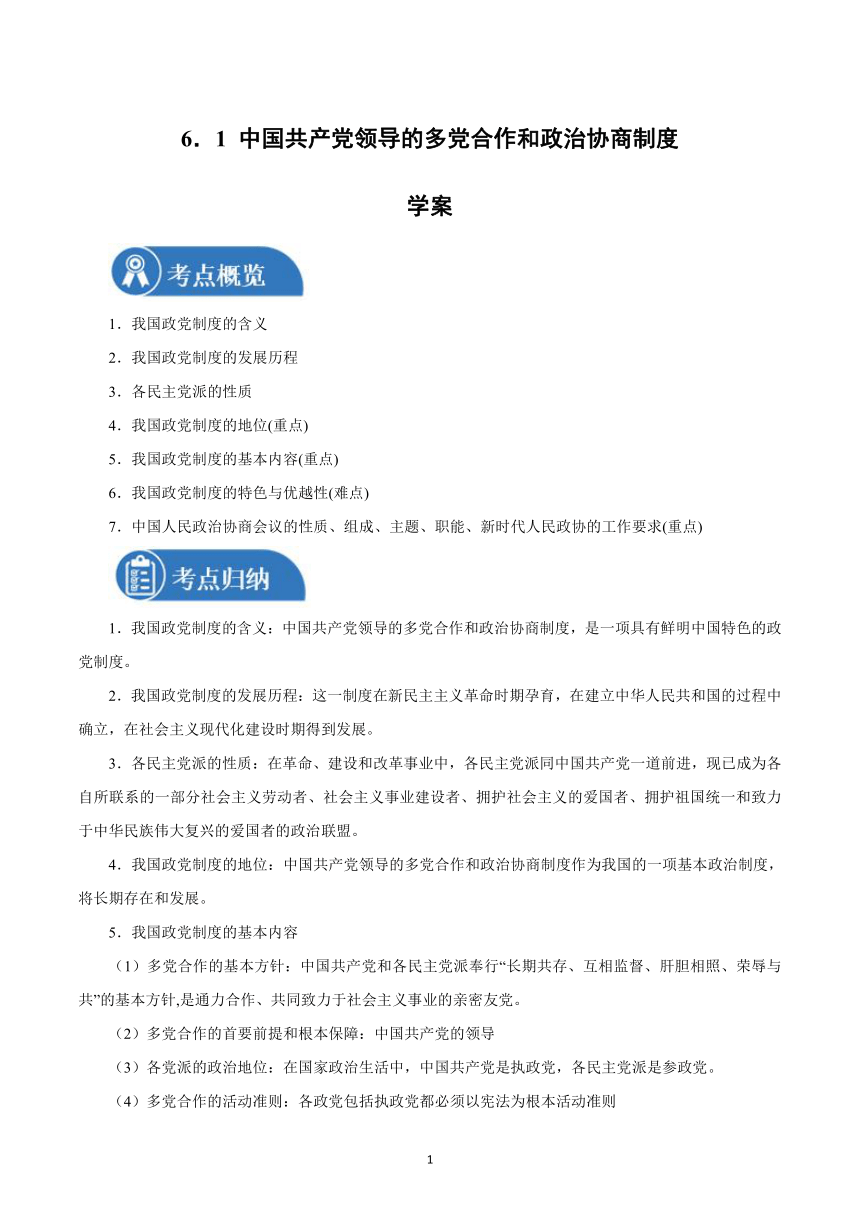 6．1 中国共产党领导的多党合作和政治协商制度

学案

考点概览

1．我国政党制度的含义

2．我国政党制度的发展历程

3．各民主党派的性质

4．我国政党制度的地位(重点)

5．我国政党制度的基本内容(重点)

6．我国政党制度的特色与优越性(难点)

7．中国人民政治协商会议的性质、组成、主题、职能、新时代人民政协的工作要求(重点)

考点归纳

1．我国政党制度的含义：中国共产党领导的多党合作和政治协商制度，是一项具有鲜明中国特色的政党制度。

2．我国政党制度的发展历程：这一制度在新民主主义革命时期孕育，在建立中华人民共和国的过程中确立，在社会主义现代化建设时期得到发展。

3．各民主党派的性质：在革命、建设和改革事业中，各民主党派同中国共产党一道前进，现已成为各自所联系的一部分社会主义劳动者、社会主义事业建设者、拥护社会主义的爱国者、拥护祖国统一和致力于中华民族伟大复兴的爱国者的政治联盟。

4．我国政党制度的地位：中国共产党领导的多党合作和政治协商制度作为我国的一项基本政治制度，将长期存在和发展。

5．我国政党制度的基本内容

（1）多党合作的基本方针：中国共产党和各民主党派奉行“长期共存、互相监督、肝胆相照、荣辱与共”的基本方针,是通力合作、共同致力于社会主义事业的亲密友党。

（2）多党合作的首要前提和根本保障：中国共产党的领导

（3）各党派的政治地位：在国家政治生活中，中国共产党是执政党，各民主党派是参政党。

（4）多党合作的活动准则：各政党包括执政党都必须以宪法为根本活动准则

1